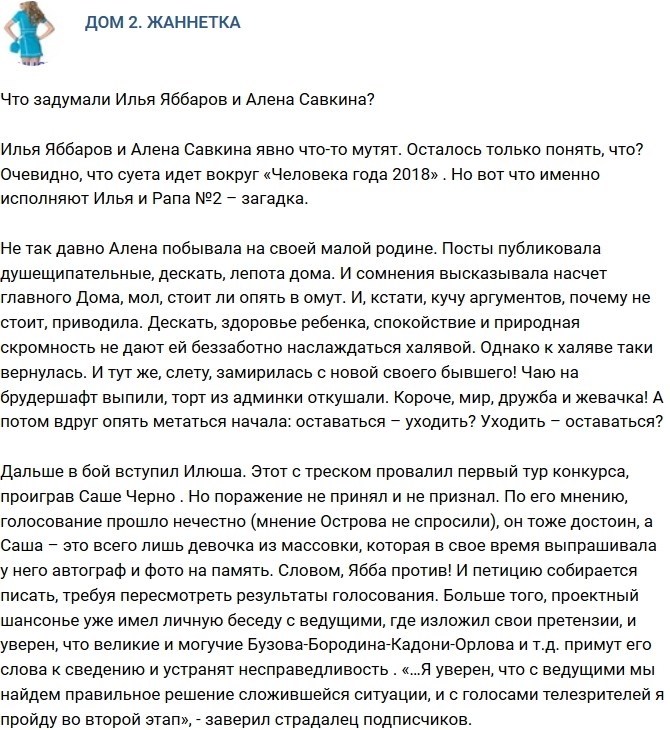 ДОМ 2. ЖАННЕТКА

Что задумали Илья Яббаров и Алена Савкина?

Илья Яббаров и Алена Савкина явно что-то мутят. Осталось только понять, что? Очевидно, что суета идет вокруг «Человека года 2018» . Но вот что именно исполняют Илья и Рапа №2 – загадка.

Не так давно Алена побывала на своей малой родине. Посты публиковала душещипательные, дескать, лепота дома. И сомнения высказывала насчет главного Дома, мол, стоит ли опять в омут. И, кстати, кучу аргументов, почему не стоит, приводила. Дескать, здоровье ребенка, спокойствие и природная скромность не дают ей беззаботно наслаждаться халявой. Однако к халяве таки вернулась. И тут же, слету, замирилась с новой своего бывшего! Чаю на брудершафт выпили, торт из админки откушали. Короче, мир, дружба и жевачка! А потом вдруг опять метаться начала: оставаться – уходить? Уходить – оставаться?

Дальше в бой вступил Илюша. Этот с треском провалил первый тур конкурса, проиграв Саше Черно . Но поражение не принял и не признал. По его мнению, голосование прошло нечестно (мнение Острова не спросили), он тоже достоин, а Саша – это всего лишь девочка из массовки, которая в свое время выпрашивала у него автограф и фото на память. Словом, Ябба против! И петицию собирается писать, требуя пересмотреть результаты голосования. Больше того, проектный шансонье уже имел личную беседу с ведущими, где изложил свои претензии, и уверен, что великие и могучие Бузова-Бородина-Кадони-Орлова и т.д. примут его слова к сведению и устранят несправедливость . «...Я уверен, что с ведущими мы найдем правильное решение сложившейся ситуации, и с голосами телезрителей я пройду во второй этап», - заверил страдалец подписчиков.